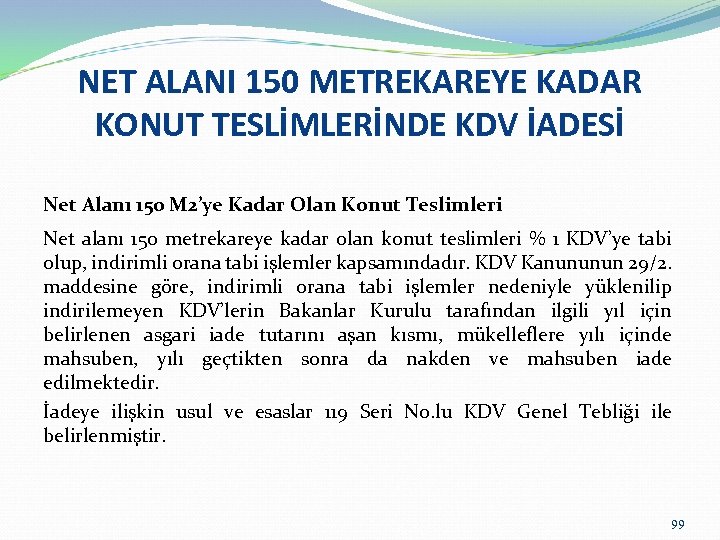 NET ALANI 150 METREKAREYE KADAR KONUT TESLİMLERİNDE KDV İADESİ

Net Alanı 150 M2'ye Kadar Olan Konut Teslimleri

Net alanı 150 metrekareye kadar olan konut teslimleri % 1 KDV'ye tabi olup, indirimli orana tabi işlemler kapsamındadır. KDV Kanununun 29/2. maddesine göre, indirimli orana tabi işlemler nedeniyle yüklenilip indirilemeyen KDV'lerin Bakanlar Kurulu tarafından ilgili yıl için belirlenen asgari iade tutarını aşan kısmı, mükelleflere yılı içinde mahsuben, yılı geçtikten sonra da nakden ve mahsuben iade edilmektedir.

İadeye ilişkin usul ve esaslar 119 Seri No.lu KDV Genel Tebliği ile belirlenmiştir.

99